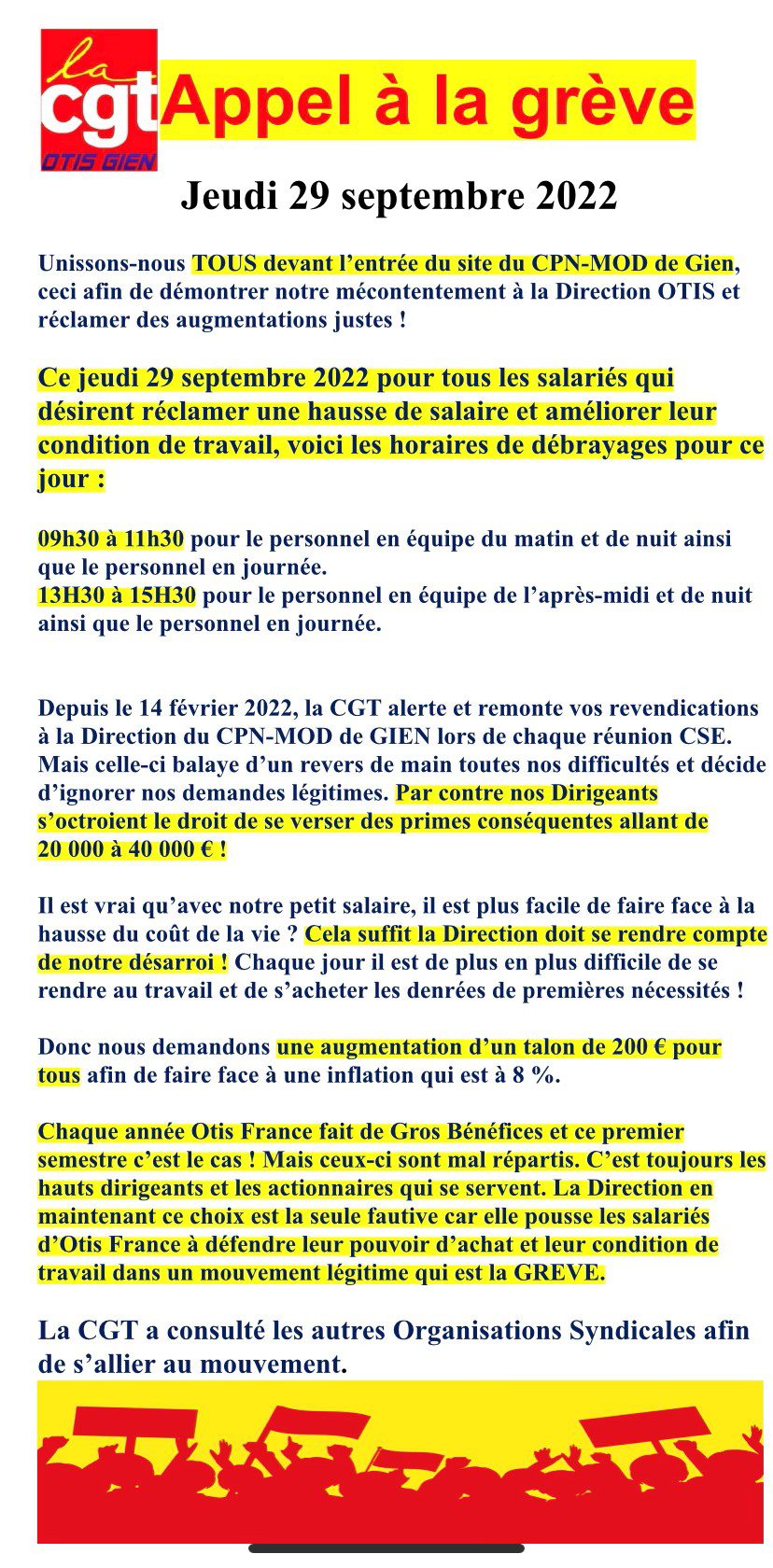 la
cgt
OTIS GIEN

Appel à la grève

Jeudi 29 septembre 2022

Unissons-nous TOUS devant l'entrée du site du CPN-MOD de Gien, ceci afin de démontrer notre mécontentement à la Direction OTIS et réclamer des augmentations justes !

Ce jeudi 29 septembre 2022 pour tous les salariés qui désirent réclamer une hausse de salaire et améliorer leur condition de travail, voici les horaires de débrayages pour ce jour :

09h30 à 11h30 pour le personnel en équipe du matin et de nuit ainsi que le personnel en journée.
13H30 à 15H30 pour le personnel en équipe de l'après-midi et de nuit ainsi que le personnel en journée.

Depuis le 14 février 2022, la CGT alerte et remonte vos revendications à la Direction du CPN-MOD de GIEN lors de chaque réunion CSE. Mais celle-ci balaye d'un revers de main toutes nos difficultés et décide d'ignorer nos demandes légitimes. Par contre nos Dirigeants s'octroient le droit de se verser des primes conséquentes allant de 20 000 à 40 000 € !

Il est vrai qu'avec notre petit salaire, il est plus facile de faire face à la hausse du coût de la vie ? Cela suffit la Direction doit se rendre compte de notre désarroi ! Chaque jour il est de plus en plus difficile de se rendre au travail et de s'acheter les denrées de premières nécessités !

Donc nous demandons une augmentation d'un talon de 200 € pour tous afin de faire face à une inflation qui est à 8 %.

Chaque année Otis France fait de Gros Bénéfices et ce premier semestre c'est le cas ! Mais ceux-ci sont mal répartis. C'est toujours les hauts dirigeants et les actionnaires qui se servent. La Direction en maintenant ce choix est la seule fautive car elle pousse les salariés d'Otis France à défendre leur pouvoir d'achat et leur condition de travail dans un mouvement légitime qui est la GREVE.

La CGT a consulté les autres Organisations Syndicales afin de s'allier au mouvement.